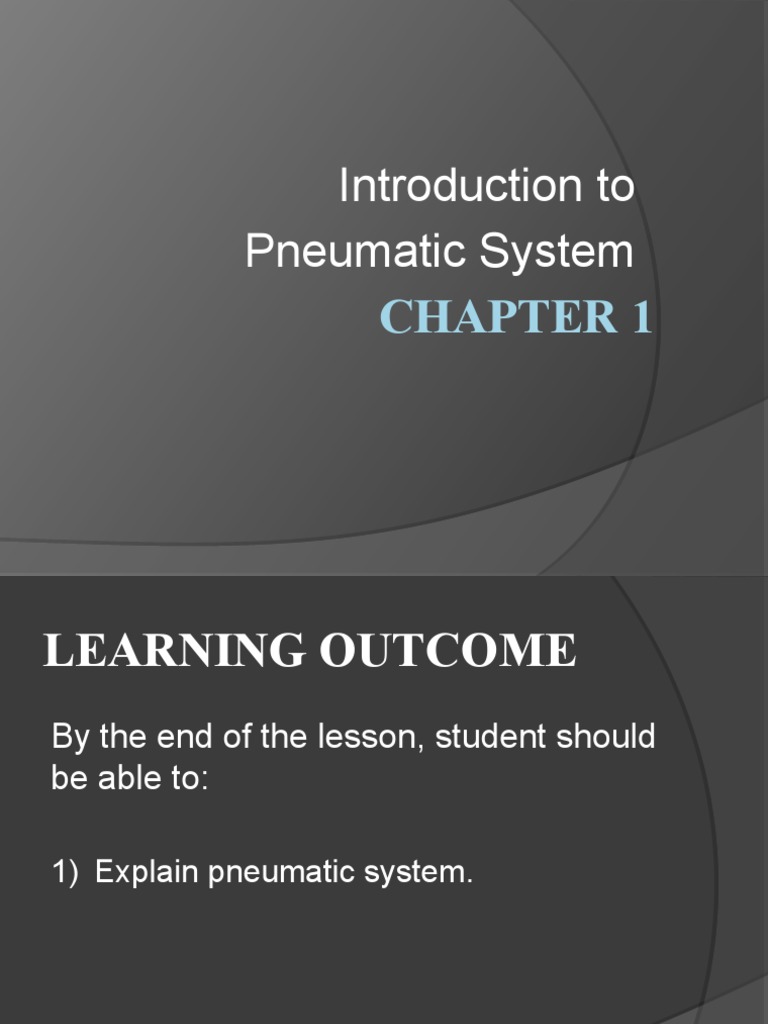 Introduction to Pneumatic System

CHAPTER 1

LEARNING OUTCOME

By the end of the lesson, student should be able to:

1) Explain pneumatic system.